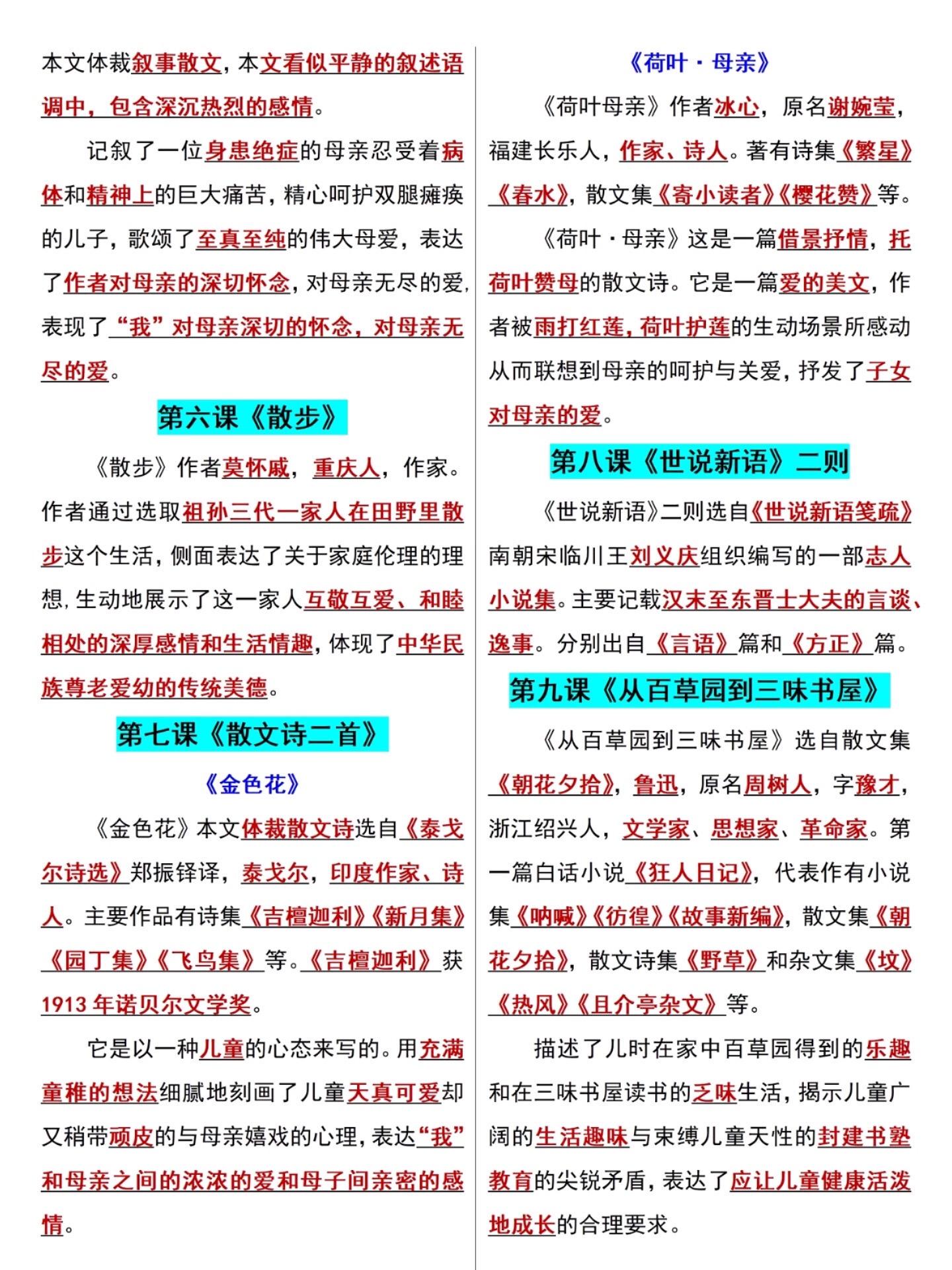 本文体裁叙事散文，本文看似平静的叙述语调中，包含深沉热烈的感情。

记叙了一位身患绝症的母亲忍受着病体和精神上的巨大痛苦，精心呵护双腿瘫痪的儿子，歌颂了至真至纯的伟大母爱，表达了作者对母亲的深切怀念，对母亲无尽的爱，表现了“我”对母亲深切的怀念，对母亲无尽的爱。

第六课《散步》

《散步》作者莫怀戚，重庆人，作家。作者通过选取祖孙三代一家人在田野里散步这个生活，侧面表达了关于家庭伦理的理想，生动地展示了这一家人互敬互爱、和睦相处的深厚感情和生活情趣，体现了中华民族尊老爱幼的传统美德。

第七课《散文诗二首》

《金色花》

《金色花》本文体裁散文诗选自《泰戈尔诗选》郑振铎译，泰戈尔，印度作家、诗人。主要作品有诗集《吉檀迦利》《新月集》《园丁集》《飞鸟集》等。《吉檀迦利》获1913年诺贝尔文学奖。

它是以一种儿童的心态来写的。用充满童稚的想法细腻地刻画了儿童天真可爱却又稍带顽皮的与母亲嬉戏的心理，表达“我”和母亲之间的浓浓的爱和母子间亲密的感情。

《荷叶·母亲》

《荷叶母亲》作者冰心，原名谢婉莹，福建长乐人，作家、诗人。著有诗集《繁星》《春水》，散文集《寄小读者》《樱花赞》等。

《荷叶·母亲》这是一篇借景抒情，托荷叶赞母的散文诗。它是一篇爱的美文，作者被雨打红莲，荷叶护莲的生动场景所感动从而联想到母亲的呵护与关爱，抒发了子女对母亲的爱。

第八课《世说新语》二则

《世说新语》二则选自《世说新语笺疏》南朝宋临川王刘义庆组织编写的一部志人小说集。主要记载汉末至东晋士大夫的言谈、逸事。分别出自《言语》篇和《方正》篇。

第九课《从百草园到三味书屋》

《从百草园到三味书屋》选自散文集《朝花夕拾》，鲁迅，原名周树人，字豫才，浙江绍兴人，文学家、思想家、革命家。第一篇白话小说《狂人日记》，代表作有小说集《呐喊》《彷徨》《故事新编》，散文集《朝花夕拾》，散文诗集《野草》和杂文集《坟》《热风》《且介亭杂文》等。

描述了儿时在家中百草园得到的乐趣和在三味书屋读书的乏味生活，揭示儿童广阔的生活趣味与束缚儿童天性的封建书塾教育的尖锐矛盾，表达了应让儿童健康活泼地成长的合理要求。